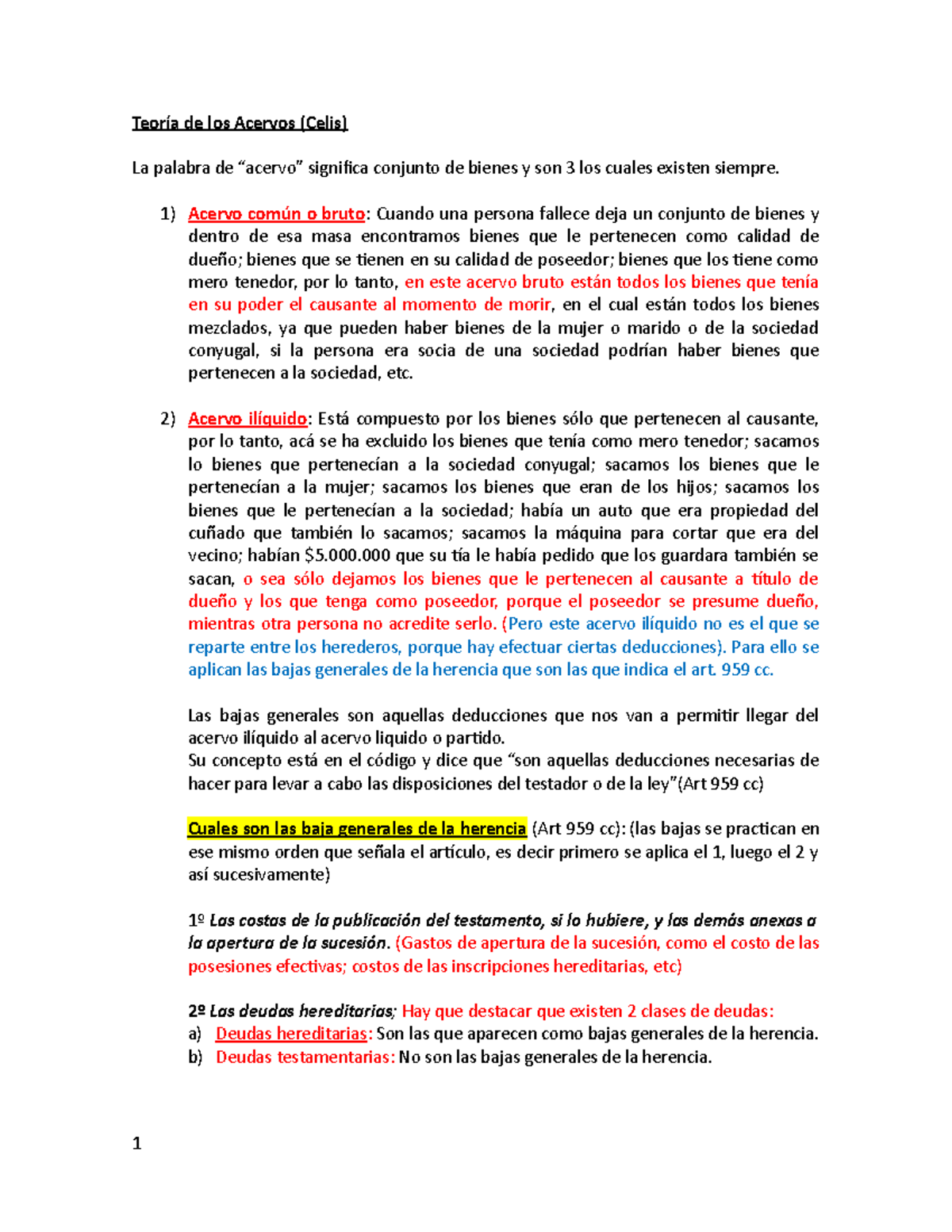 Teoría de los Acervos (Celis)

La palabra de “acervo” significa conjunto de bienes y son 3 los cuales existen siempre.

1) Acervo común o bruto: Cuando una persona fallece deja un conjunto de bienes y dentro de esa masa encontramos bienes que le pertenecen como calidad de dueño; bienes que se tienen en su calidad de poseedor; bienes que los tiene como mero tenedor, por lo tanto, en este acervo bruto están todos los bienes que tenía en su poder el causante al momento de morir, en el cual están todos los bienes mezclados, ya que pueden haber bienes de la mujer o marido o de la sociedad conyugal, si la persona era socia de una sociedad podrían haber bienes que pertenecen a la sociedad, etc.

2) Acervo ilíquido: Está compuesto por los bienes sólo que pertenecen al causante, por lo tanto, acá se ha excluido los bienes que tenía como mero tenedor; sacamos lo bienes que pertenecían a la sociedad conyugal; sacamos los bienes que le pertenecían a la mujer; sacamos los bienes que eran de los hijos; sacamos los bienes que le pertenecían a la sociedad; había un auto que era propiedad del cuñado que también lo sacamos; sacamos la máquina para cortar que era del vecino; habían $5.000.000 que su tía le había pedido que los guardara también se sacan, o sea sólo dejamos los bienes que le pertenecen al causante a título de dueño y los que tenga como poseedor, porque el poseedor se presume dueño, mientras otra persona no acredite serlo. (Pero este acervo ilíquido no es el que se reparte entre los herederos, porque hay efectuar ciertas deducciones). Para ello se aplican las bajas generales de la herencia que son las que indica el art. 959 cc.

Las bajas generales son aquellas deducciones que nos van a permitir llegar del acervo ilíquido al acervo liquido o partido.
Su concepto está en el código y dice que “son aquellas deducciones necesarias de hacer para levar a cabo las disposiciones del testador o de la ley”(Art 959 cc)

Cuales son las baja generales de la herencia (Art 959 cc): (las bajas se practican en ese mismo orden que señala el artículo, es decir primero se aplica el 1, luego el 2 y así sucesivamente)

1º Las costas de la publicación del testamento, si lo hubiere, y las demás anexas a la apertura de la sucesión. (Gastos de apertura de la sucesión, como el costo de las posesiones efectivas; costos de las inscripciones hereditarias, etc)

2º Las deudas hereditarias; Hay que destacar que existen 2 clases de deudas:
a) Deudas hereditarias: Son las que aparecen como bajas generales de la herencia.
b) Deudas testamentarias: No son las bajas generales de la herencia.

1